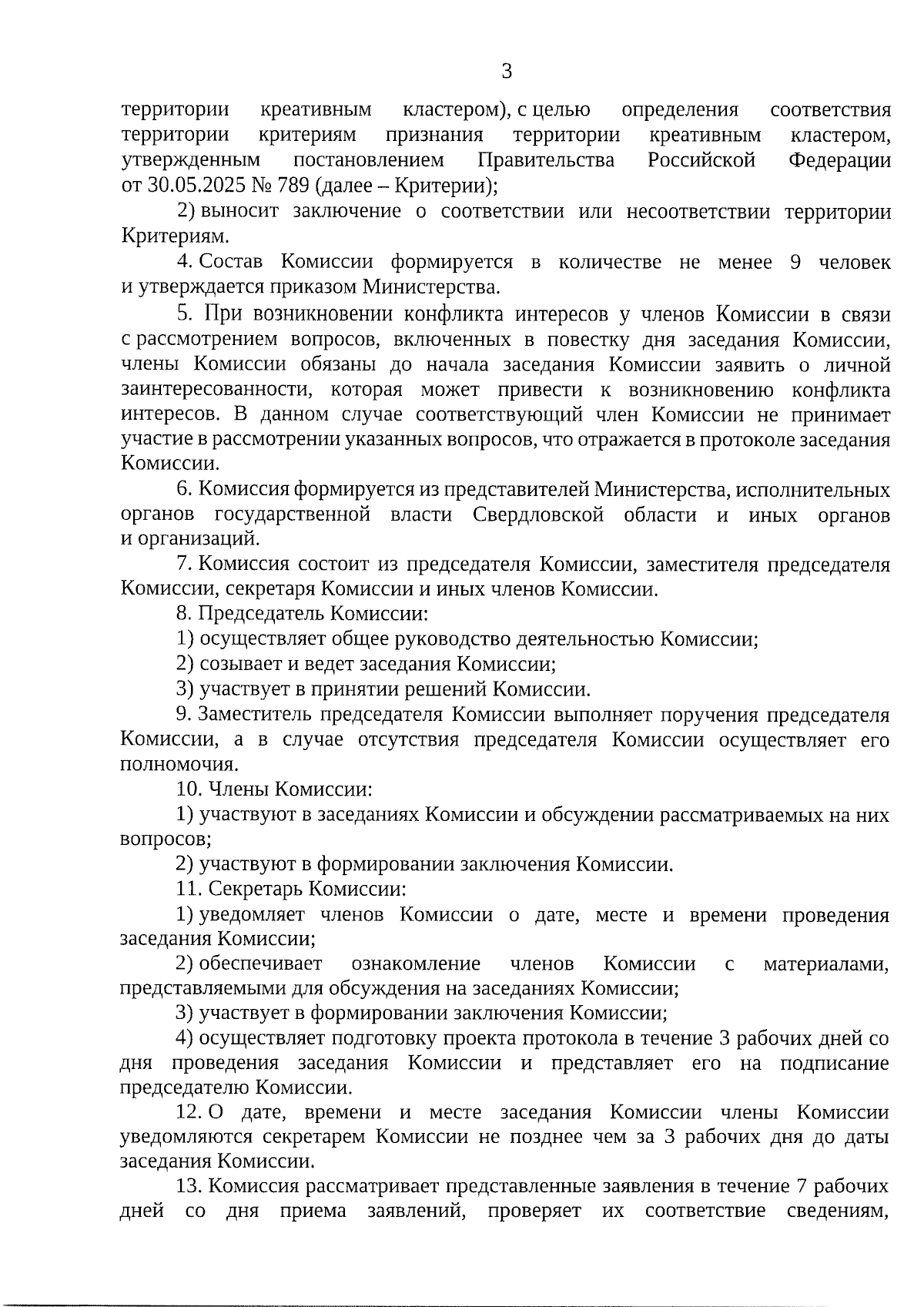 3

территории креативным кластером), с целью определения соответствия территории критериям признания территории креативным кластером, утвержденным постановлением Правительства Российской Федерации от 30.05.2025 № 789 (далее – Критерии);

2) выносит заключение о соответствии или несоответствии территории Критериям.

4. Состав Комиссии формируется в количестве не менее 9 человек и утверждается приказом Министерства.

5. При возникновении конфликта интересов у членов Комиссии в связи с рассмотрением вопросов, включенных в повестку дня заседания Комиссии, члены Комиссии обязаны до начала заседания Комиссии заявить о личной заинтересованности, которая может привести к возникновению конфликта интересов. В данном случае соответствующий член Комиссии не принимает участие в рассмотрении указанных вопросов, что отражается в протоколе заседания Комиссии.

6. Комиссия формируется из представителей Министерства, исполнительных органов государственной власти Свердловской области и иных органов и организаций.

7. Комиссия состоит из председателя Комиссии, заместителя председателя Комиссии, секретаря Комиссии и иных членов Комиссии.

8. Председатель Комиссии:

1) осуществляет общее руководство деятельностью Комиссии;

2) созывает и ведет заседания Комиссии;

3) участвует в принятии решений Комиссии.

9. Заместитель председателя Комиссии выполняет поручения председателя Комиссии, а в случае отсутствия председателя Комиссии осуществляет его полномочия.

10. Члены Комиссии:

1) участвуют в заседаниях Комиссии и обсуждении рассматриваемых на них вопросов;

2) участвуют в формировании заключения Комиссии.

11. Секретарь Комиссии:

1) уведомляет членов Комиссии о дате, месте и времени проведения заседания Комиссии;

2) обеспечивает ознакомление членов Комиссии с материалами, представляемыми для обсуждения на заседаниях Комиссии;

3) участвует в формировании заключения Комиссии;

4) осуществляет подготовку проекта протокола в течение 3 рабочих дней со дня проведения заседания Комиссии и представляет его на подписание председателю Комиссии.

12. О дате, времени и месте заседания Комиссии члены Комиссии уведомляются секретарем Комиссии не позднее чем за 3 рабочих дня до даты заседания Комиссии.

13. Комиссия рассматривает представленные заявления в течение 7 рабочих дней со дня приема заявлений, проверяет их соответствие сведениям,